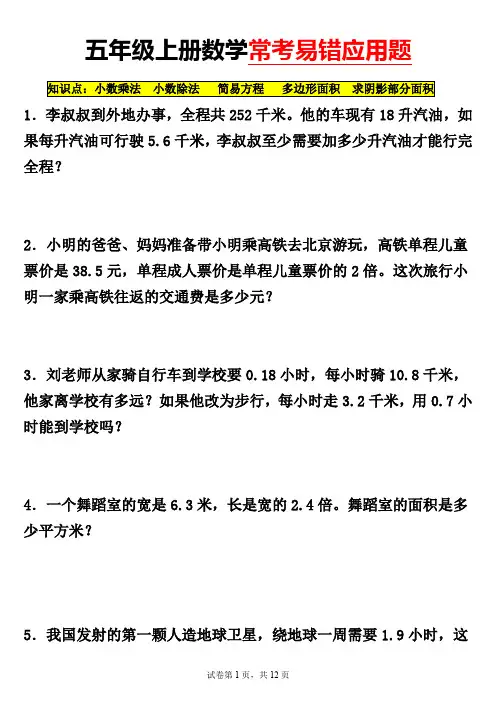 五年级上册数学常考易错应用题

知识点：小数乘法　小数除法　简易方程　多边形面积　求阴影部分面积

1．李叔叔到外地办事，全程共 252 千米。他的车现有 18 升汽油，如果每升汽油可行驶 5.6 千米，李叔叔至少需要加多少升汽油才能行完全程？

2．小明的爸爸、妈妈准备带小明乘高铁去北京游玩，高铁单程儿童票价是 38.5 元，单程成人票价是单程儿童票价的 2 倍。这次旅行小明一家乘高铁往返的交通费是多少元？

3．刘老师从家骑自行车到学校要 0.18 小时，每小时骑 10.8 千米，他家离学校有多远？如果他改为步行，每小时走 3.2 千米，用 0.7 小时能到学校吗？

4．一个舞蹈室的宽是 6.3 米，长是宽的 2.4 倍。舞蹈室的面积是多少平方米？

5．我国发射的第一颗人造地球卫星，绕地球一周需要 1.9 小时，这

试卷第 1 页，共 12 页